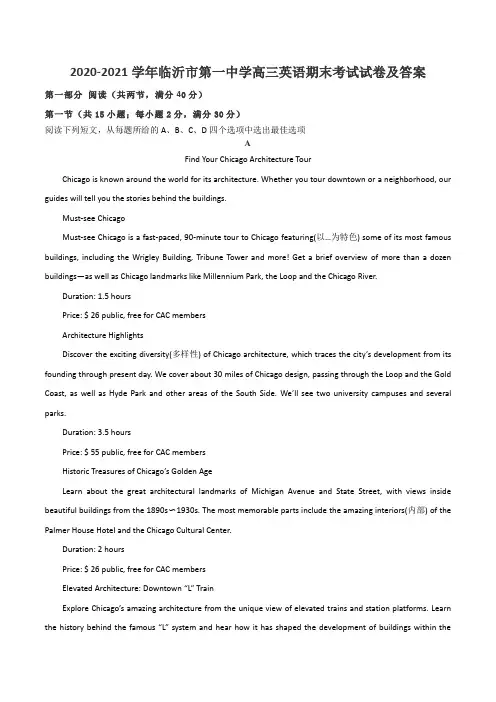 2020-2021 学年临沂市第一中学高三英语期末考试试卷及答案

第一部分 阅读（共两节，满分 40 分）

第一节（共 15 小题；每小题 2 分，满分 30 分）

阅读下列短文，从每题所给的 A、B、C、D 四个选项中选出最佳选项

A

Find Your Chicago Architecture Tour

Chicago is known around the world for its architecture. Whether you tour downtown or a neighborhood, our guides will tell you the stories behind the buildings.

Must-see Chicago

Must-see Chicago is a fast-paced, 90-minute tour to Chicago featuring(以...为特色) some of its most famous buildings, including the Wrigley Building, Tribune Tower and more! Get a brief overview of more than a dozen buildings—as well as Chicago landmarks like Millennium Park, the Loop and the Chicago River.

Duration: 1.5 hours

Price: $ 26 public, free for CAC members

Architecture Highlights

Discover the exciting diversity(多样性) of Chicago architecture, which traces the city's development from its founding through present day. We cover about 30 miles of Chicago design, passing through the Loop and the Gold Coast, as well as Hyde Park and other areas of the South Side. We'll see two university campuses and several parks.

Duration: 3.5 hours

Price: $ 55 public, free for CAC members

Historic Treasures of Chicago's Golden Age

Learn about the great architectural landmarks of Michigan Avenue and State Street, with views inside beautiful buildings from the 1890s～1930s. The most memorable parts include the amazing interiors(内部) of the Palmer House Hotel and the Chicago Cultural Center.

Duration: 2 hours

Price: $ 26 public, free for CAC members

Elevated Architecture: Downtown "L" Train

Explore Chicago's amazing architecture from the unique view of elevated trains and station platforms. Learn the history behind the famous "L" system and hear how it has shaped the development of buildings within the